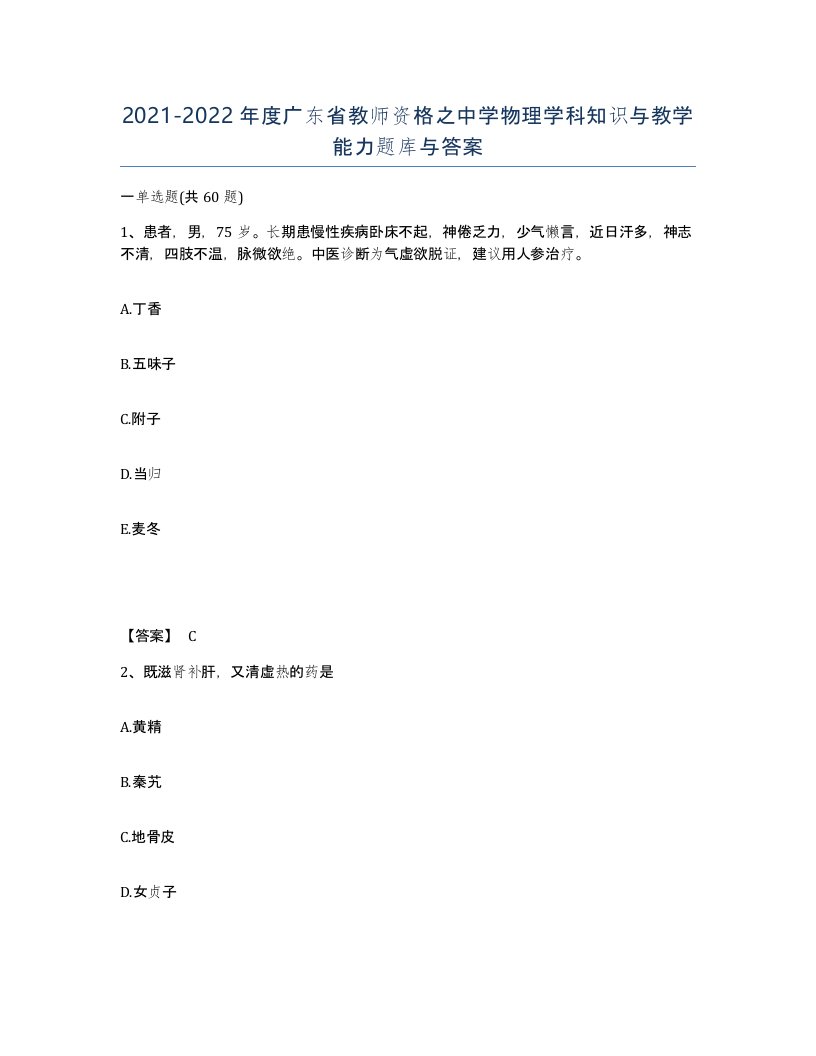 2021-2022年度广东省教师资格之中学物理学科知识与教学能力题库与答案

一单选题(共60题)

1、患者，男，75岁。长期患慢性疾病卧床不起，神倦乏力，少气懒言，近日汗多，神志不清，四肢不温，脉微欲绝。中医诊断为气虚欲脱证，建议用人参治疗。

A.丁香

B.五味子

C.附子

D.当归

E.麦冬

【答案】 C

2、既滋肾补肝，又清虚热的药是

A.黄精

B.秦艽

C.地骨皮

D.女贞子